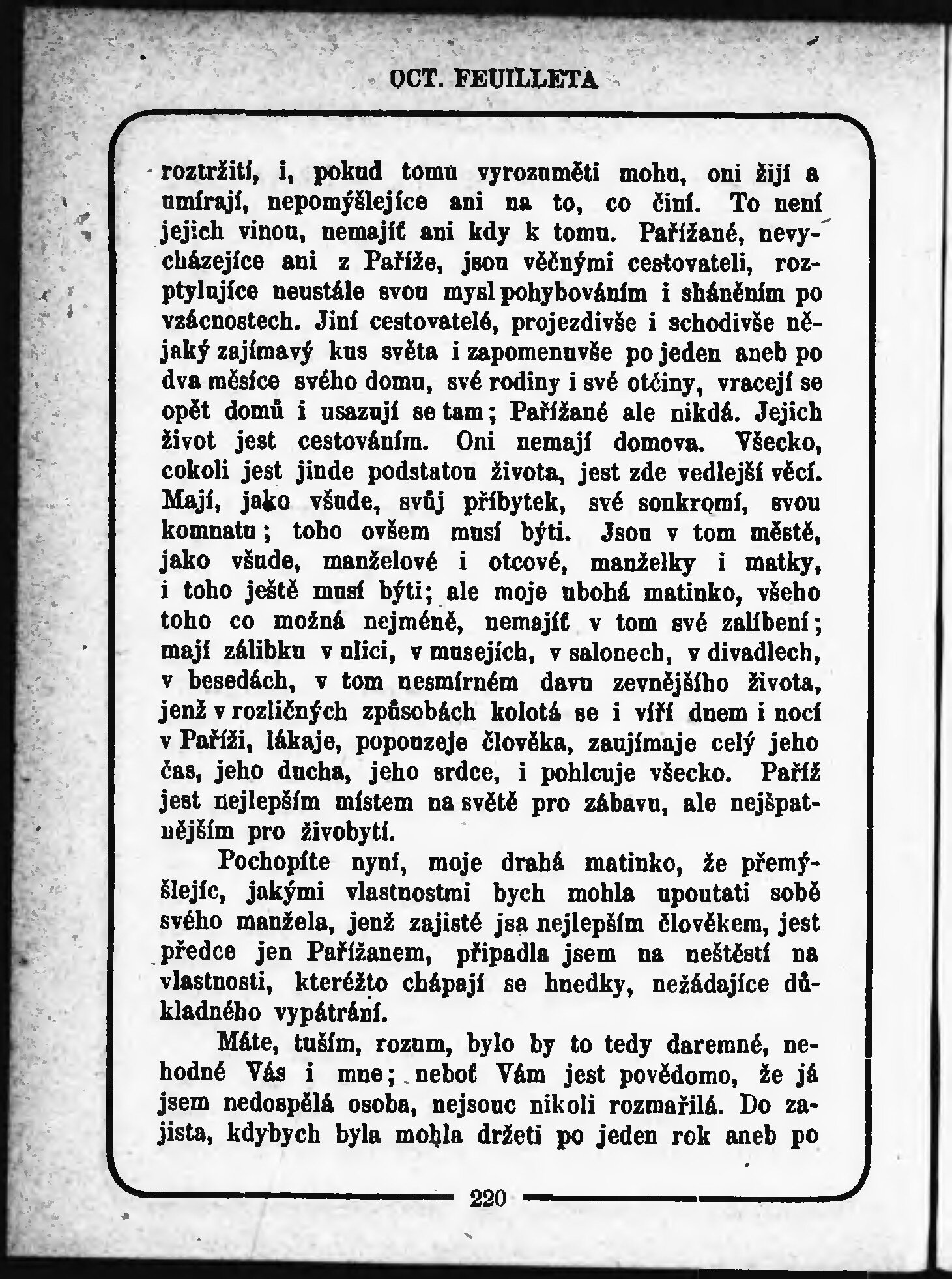 OCT. FEUILLETA

roztržití, i, pokud tomu vyrozuměti mohu, oni žijí a umírají, nepomýšlejíce ani na to, co činí. To není jejich vinou, nemajíť ani kdy k tomu. Pařížané, nevycházejíce ani z Paříže, jsou věčnými cestovateli, rozptylujíce neustále svou mysl pohybováním i sháněním po vzácnostech. Jiní cestovatelé, projezdivše i schodivše nějaký zajímavý kus světa i zapomenuvše po jeden aneb po dva měsíce svého domu, své rodiny i své otčiny, vracejí se opět domů i usazují se tam; Pařížané ale nikdá. Jejich život jest cestováním. Oni nemají domova. Všecko, cokoli jest jinde podstatou života, jest zde vedlejší věcí. Mají, jako všude, svůj příbytek, své soukromí, svou komnatu; toho ovšem musí býti. Jsou v tom městě, jako všude, manželové i otcové, manželky i matky, i toho ještě musí býti; ale moje ubohá matinko, všeho toho co možná nejméně, nemajíť v tom své zalíbení; mají zálibku v ulici, v musejích, v salonech, v divadlech, v besedách, v tom nesmírném davu zevnějšího života, jenž v rozličných způsobách kolotá se i víří dnem i nocí v Paříži, lákaje, popouzeje člověka, zaujímaje celý jeho čas, jeho ducha, jeho srdce, i pohlcuje všecko. Paříž jest nejlepším místem na světě pro zábavu, ale nejšpatnějším pro živobytí.

Pochopíte nyní, moje drahá matinko, že přemýšlejíc, jakými vlastnostmi bych mohla upoutati sobě svého manžela, jenž zajisté jsa nejlepším člověkem, jest předce jen Pařížanem, připadla jsem na neštěstí na vlastnosti, kteréžto chápají se hnedky, nežádajíce důkladného vypátrání.

Máte, tuším, rozum, bylo by to tedy daremné, nehodné Vás i mne; neboť Vám jest povědomo, že já jsem nedospělá osoba, nejsouc nikoli rozmařilá. Do zajista, kdybych byla mohla držeti po jeden rok aneb po

220